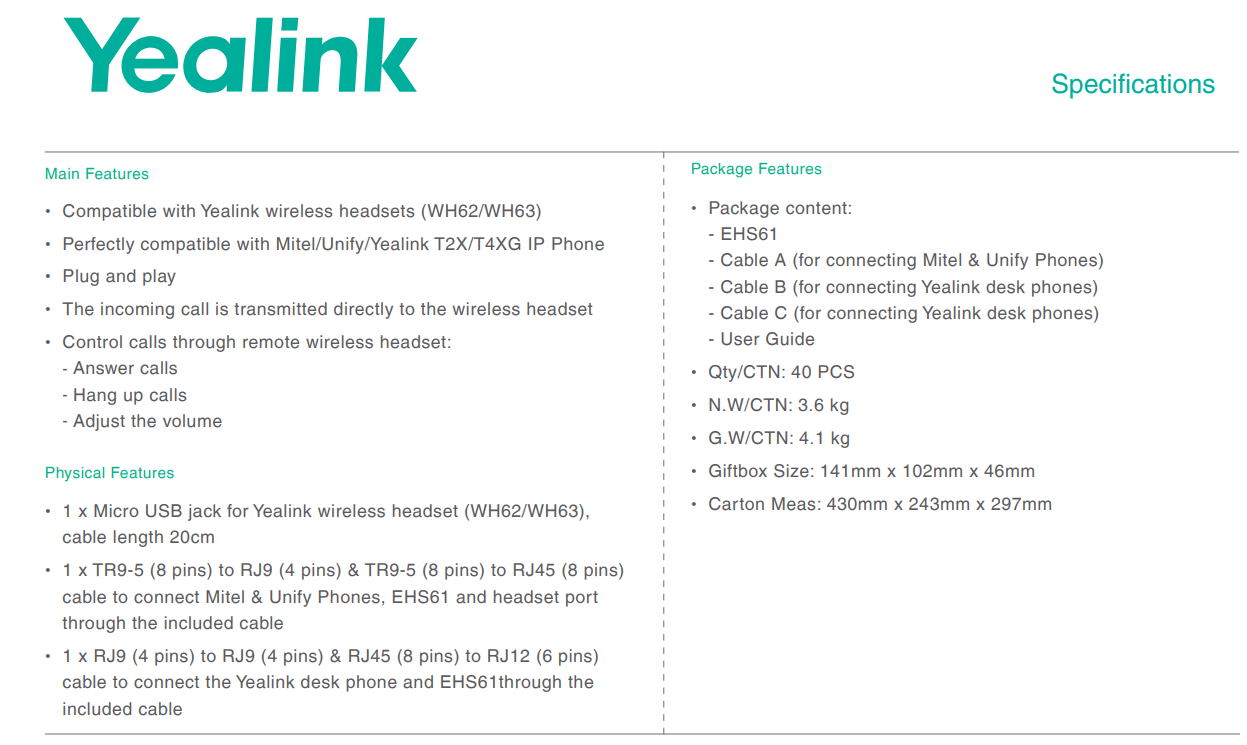 Yealink

Specifications

Main Features

• Compatible with Yealink wireless headsets (WH62/WH63)
• Perfectly compatible with Mitel/Unify/Yealink T2X/T4XG IP Phone
• Plug and play
• The incoming call is transmitted directly to the wireless headset
• Control calls through remote wireless headset:
- Answer calls
- Hang up calls
- Adjust the volume

Physical Features

• 1 x Micro USB jack for Yealink wireless headset (WH62/WH63), cable length 20cm
• 1 x TR9-5 (8 pins) to RJ9 (4 pins) & TR9-5 (8 pins) to RJ45 (8 pins) cable to connect Mitel & Unify Phones, EHS61 and headset port through the included cable
• 1 x RJ9 (4 pins) to RJ9 (4 pins) & RJ45 (8 pins) to RJ12 (6 pins) cable to connect the Yealink desk phone and EHS61through the included cable

Package Features

• Package content:
- EHS61
- Cable A (for connecting Mitel & Unify Phones)
- Cable B (for connecting Yealink desk phones)
- Cable C (for connecting Yealink desk phones)
- User Guide
• Qty/CTN: 40 PCS
• N.W/CTN: 3.6 kg
• G.W/CTN: 4.1 kg
• Giftbox Size: 141mm x 102mm x 46mm
• Carton Meas: 430mm x 243mm x 297mm